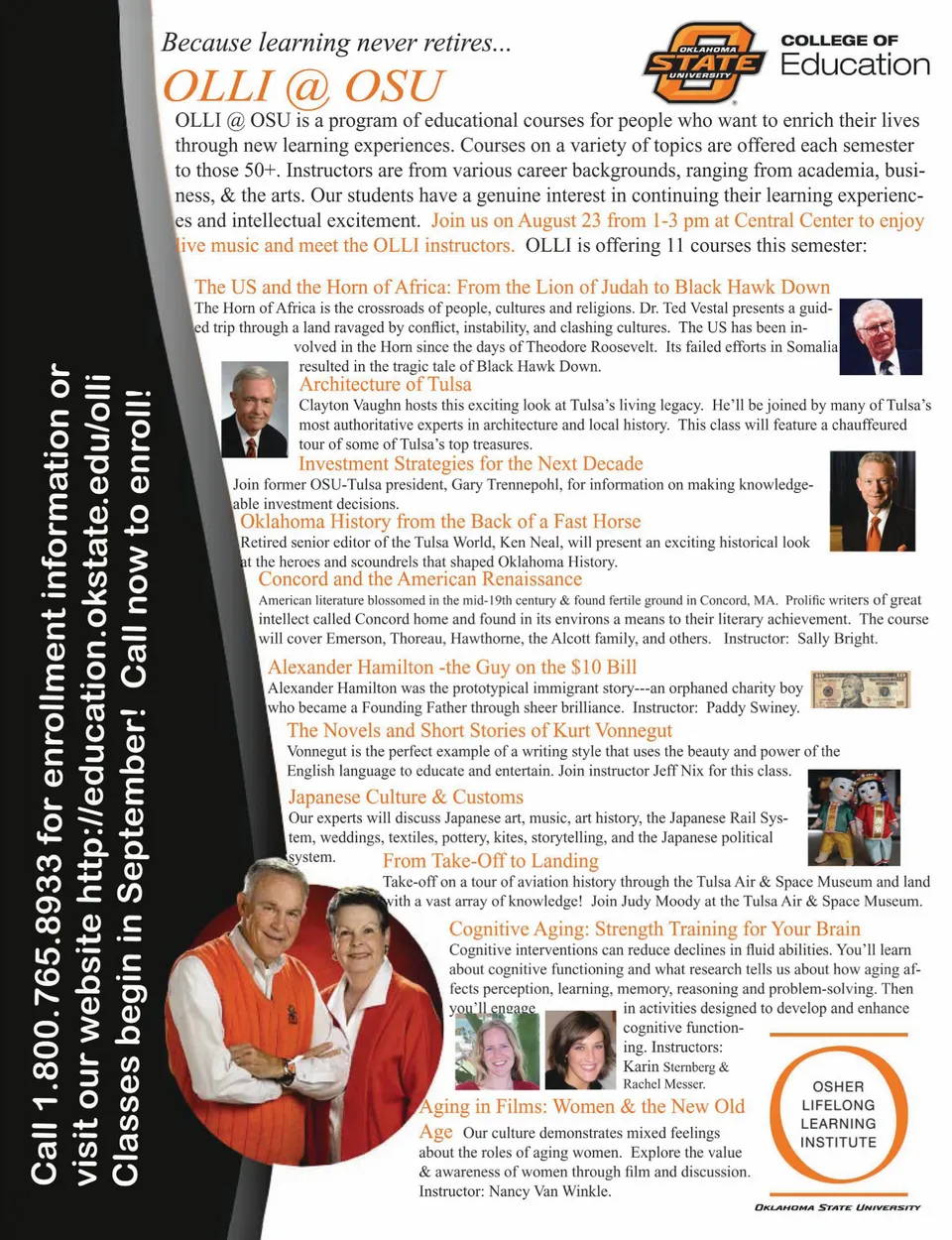 Because learning never retires...

OLLI @ OSU

OKLAHOMA STATE UNIVERSITY

COLLEGE OF Education

OLLI @ OSU is a program of educational courses for people who want to enrich their lives through new learning experiences. Courses on a variety of topics are offered each semester to those 50+. Instructors are from various career backgrounds, ranging from academia, business, & the arts. Our students have a genuine interest in continuing their learning experiences and intellectual excitement. Join us on August 23 from 1-3 pm at Central Center to enjoy live music and meet the OLLI instructors. OLLI is offering 11 courses this semester:

The US and the Horn of Africa: From the Lion of Judah to Black Hawk Down
The Horn of Africa is the crossroads of people, cultures and religions. Dr. Ted Vestal presents a guided trip through a land ravaged by conflict, instability, and clashing cultures. The US has been involved in the Horn since the days of Theodore Roosevelt. Its failed efforts in Somalia resulted in the tragic tale of Black Hawk Down.

Architecture of Tulsa
Clayton Vaughn hosts this exciting look at Tulsa's living legacy. He'll be joined by many of Tulsa's most authoritative experts in architecture and local history. This class will feature a chauffeured tour of some of Tulsa's top treasures.

Investment Strategies for the Next Decade
Join former OSU-Tulsa president, Gary Trennepohl, for information on making knowledgeable investment decisions.

Oklahoma History from the Back of a Fast Horse
Retired senior editor of the Tulsa World, Ken Neal, will present an exciting historical look at the heroes and scoundrels that shaped Oklahoma History.

Concord and the American Renaissance
American literature blossomed in the mid-19th century & found fertile ground in Concord, MA. Prolific writers of great intellect called Concord home and found in its environs a means to their literary achievement. The course will cover Emerson, Thoreau, Hawthorne, the Alcott family, and others. Instructor: Sally Bright.

Alexander Hamilton -the Guy on the $10 Bill
Alexander Hamilton was the prototypical immigrant story---an orphaned charity boy who became a Founding Father through sheer brilliance. Instructor: Paddy Swiney.

The Novels and Short Stories of Kurt Vonnegut
Vonnegut is the perfect example of a writing style that uses the beauty and power of the English language to educate and entertain. Join instructor Jeff Nix for this class.

Japanese Culture & Customs
Our experts will discuss Japanese art, music, art history, the Japanese Rail System, weddings, textiles, pottery, kites, storytelling, and the Japanese political system.

From Take-Off to Landing
Take-off on a tour of aviation history through the Tulsa Air & Space Museum and land with a vast array of knowledge! Join Judy Moody at the Tulsa Air & Space Museum.

Cognitive Aging: Strength Training for Your Brain
Cognitive interventions can reduce declines in fluid abilities. You'll learn about cognitive functioning and what research tells us about how aging affects perception, learning, memory, reasoning and problem-solving. Then you'll engage in activities designed to develop and enhance cognitive functioning. Instructors: Karin Sternberg & Rachel Messer.

Aging in Films: Women & the New Old Age
Our culture demonstrates mixed feelings about the roles of aging women. Explore the value & awareness of women through film and discussion. Instructor: Nancy Van Winkle.

OSHER LIFELONG LEARNING INSTITUTE

OKLAHOMA STATE UNIVERSITY

Call 1.800.765.8933 for enrollment information or visit our website http://education.okstate.edu/olli
Classes begin in September! Call now to enroll!